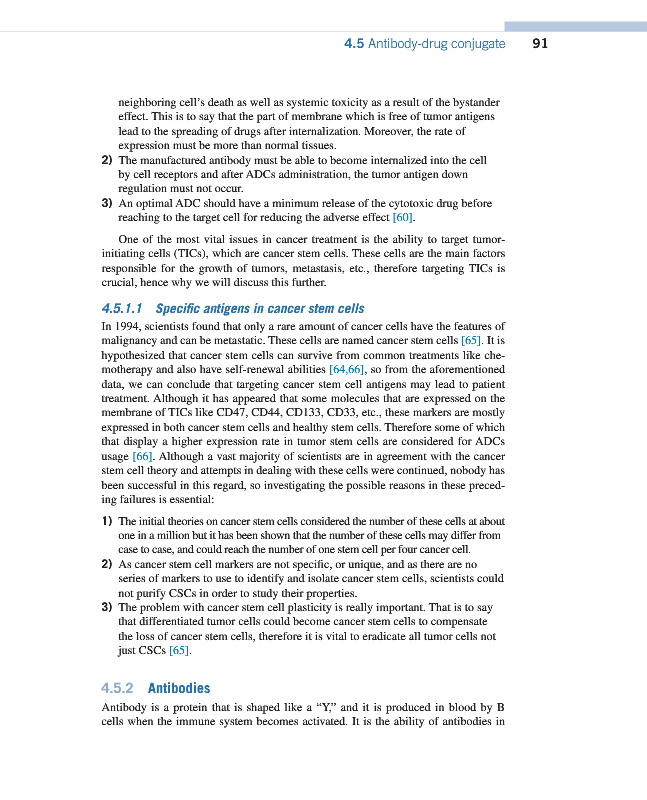 4.5 Antibody-drug conjugate 91

neighboring cell's death as well as systemic toxicity as a result of the bystander effect. This is to say that the part of membrane which is free of tumor antigens lead to the spreading of drugs after internalization. Moreover, the rate of expression must be more than normal tissues.

2) The manufactured antibody must be able to become internalized into the cell by cell receptors and after ADCs administration, the tumor antigen down regulation must not occur.

3) An optimal ADC should have a minimum release of the cytotoxic drug before reaching to the target cell for reducing the adverse effect [60].

One of the most vital issues in cancer treatment is the ability to target tumor-initiating cells (TICs), which are cancer stem cells. These cells are the main factors responsible for the growth of tumors, metastasis, etc., therefore targeting TICs is crucial, hence why we will discuss this further.

4.5.1.1 Specific antigens in cancer stem cells

In 1994, scientists found that only a rare amount of cancer cells have the features of malignancy and can be metastatic. These cells are named cancer stem cells [65]. It is hypothesized that cancer stem cells can survive from common treatments like chemotherapy and also have self-renewal abilities [64,66], so from the aforementioned data, we can conclude that targeting cancer stem cell antigens may lead to patient treatment. Although it has appeared that some molecules that are expressed on the membrane of TICs like CD47, CD44, CD133, CD33, etc., these markers are mostly expressed in both cancer stem cells and healthy stem cells. Therefore some of which that display a higher expression rate in tumor stem cells are considered for ADCs usage [66]. Although a vast majority of scientists are in agreement with the cancer stem cell theory and attempts in dealing with these cells were continued, nobody has been successful in this regard, so investigating the possible reasons in these preceding failures is essential:

1) The initial theories on cancer stem cells considered the number of these cells at about one in a million but it has been shown that the number of these cells may differ from case to case, and could reach the number of one stem cell per four cancer cell.

2) As cancer stem cell markers are not specific, or unique, and as there are no series of markers to use to identify and isolate cancer stem cells, scientists could not purify CSCs in order to study their properties.

3) The problem with cancer stem cell plasticity is really important. That is to say that differentiated tumor cells could become cancer stem cells to compensate the loss of cancer stem cells, therefore it is vital to eradicate all tumor cells not just CSCs [65].

4.5.2 Antibodies

Antibody is a protein that is shaped like a "Y," and it is produced in blood by B cells when the immune system becomes activated. It is the ability of antibodies in